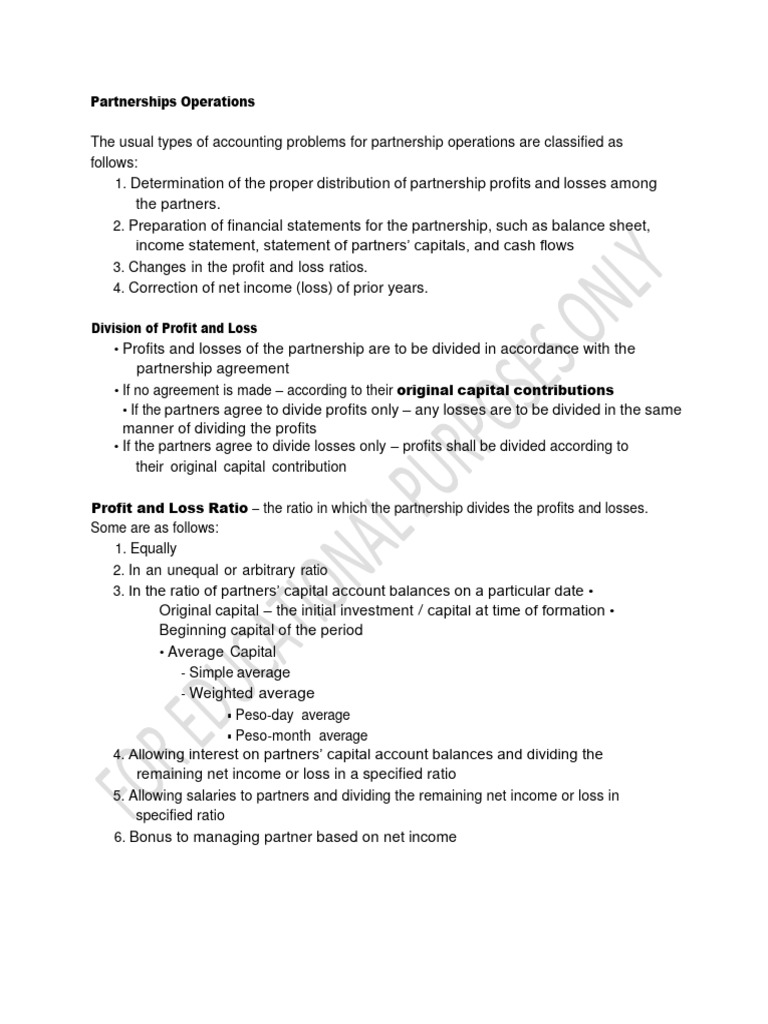 Partnerships Operations

The usual types of accounting problems for partnership operations are classified as follows:

1. Determination of the proper distribution of partnership profits and losses among the partners.
2. Preparation of financial statements for the partnership, such as balance sheet, income statement, statement of partners' capitals, and cash flows
3. Changes in the profit and loss ratios.
4. Correction of net income (loss) of prior years.

Division of Profit and Loss

• Profits and losses of the partnership are to be divided in accordance with the partnership agreement
• If no agreement is made – according to their original capital contributions
• If the partners agree to divide profits only – any losses are to be divided in the same manner of dividing the profits
• If the partners agree to divide losses only – profits shall be divided according to their original capital contribution

Profit and Loss Ratio – the ratio in which the partnership divides the profits and losses. Some are as follows:

1. Equally
2. In an unequal or arbitrary ratio
3. In the ratio of partners' capital account balances on a particular date • Original capital – the initial investment / capital at time of formation • Beginning capital of the period
• Average Capital
- Simple average
- Weighted average
▪ Peso-day average
▪ Peso-month average
4. Allowing interest on partners' capital account balances and dividing the remaining net income or loss in a specified ratio
5. Allowing salaries to partners and dividing the remaining net income or loss in specified ratio
6. Bonus to managing partner based on net income

FOR EDUCATIONAL PURPOSES ONLY